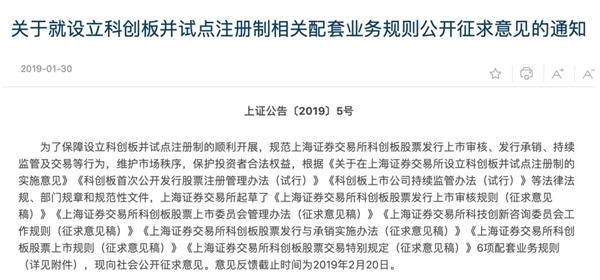 关于就设立科创板并试点注册制相关配套业务规则公开征求意见的通知

2019-01-30

A⁺ A⁻

上证公告〔2019〕5号

为了保障设立科创板并试点注册制的顺利开展，规范上海证券交易所科创板股票发行上市审核、发行承销、持续监管及交易等行为，维护市场秩序，保护投资者合法权益，根据《关于在上海证券交易所设立科创板并试点注册制的实施意见》《科创板首次公开发行股票注册管理办法（试行）》《科创板上市公司持续监管办法（试行）》等法律法规、部门规章和规范性文件，上海证券交易所起草了《上海证券交易所科创板股票发行上市审核规则（征求意见稿）》《上海证券交易所科创板股票上市委员会管理办法（征求意见稿）》《上海证券交易所科技创新咨询委员会工作规则（征求意见稿）》《上海证券交易所科创板股票发行与承销实施办法（征求意见稿）》《上海证券交易所科创板股票上市规则（征求意见稿）》《上海证券交易所科创板股票交易特别规定（征求意见稿）》6项配套业务规则（详见附件），现向社会公开征求意见。意见反馈截止时间为2019年2月20日。